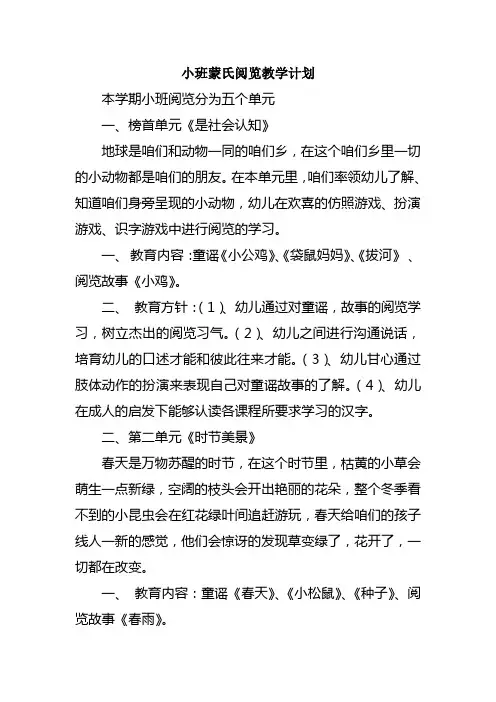 小班蒙氏阅览教学计划

本学期小班阅览分为五个单元

一、榜首单元《是社会认知》

地球是咱们和动物一同的咱们乡，在这个咱们乡里一切的小动物都是咱们的朋友。在本单元里，咱们率领幼儿了解、知道咱们身旁呈现的小动物，幼儿在欢喜的仿照游戏、扮演游戏、识字游戏中进行阅览的学习。

一、教育内容：童谣《小公鸡》、《袋鼠妈妈》、《拔河》、阅览故事《小鸡》。

二、教育方针：（1）、幼儿通过对童谣，故事的阅览学习，树立杰出的阅览习气。（2）、幼儿之间进行沟通说话，培育幼儿的口述才能和彼此往来才能。（3）、幼儿甘心通过肢体动作的扮演来表现自己对童谣故事的了解。（4）、幼儿在成人的启发下能够认读各课程所要求学习的汉字。

二、第二单元《时节美景》

春天是万物苏醒的时节，在这个时节里，枯黄的小草会萌生一点新绿，空阔的枝头会开出艳丽的花朵，整个冬季看不到的小昆虫会在红花绿叶间追赶游玩，春天给咱们的孩子线人一新的感觉，他们会惊讶的发现草变绿了，花开了，一切都在改变。

一、教育内容：童谣《春天》、《小松鼠》、《种子》、阅览故事《春雨》。